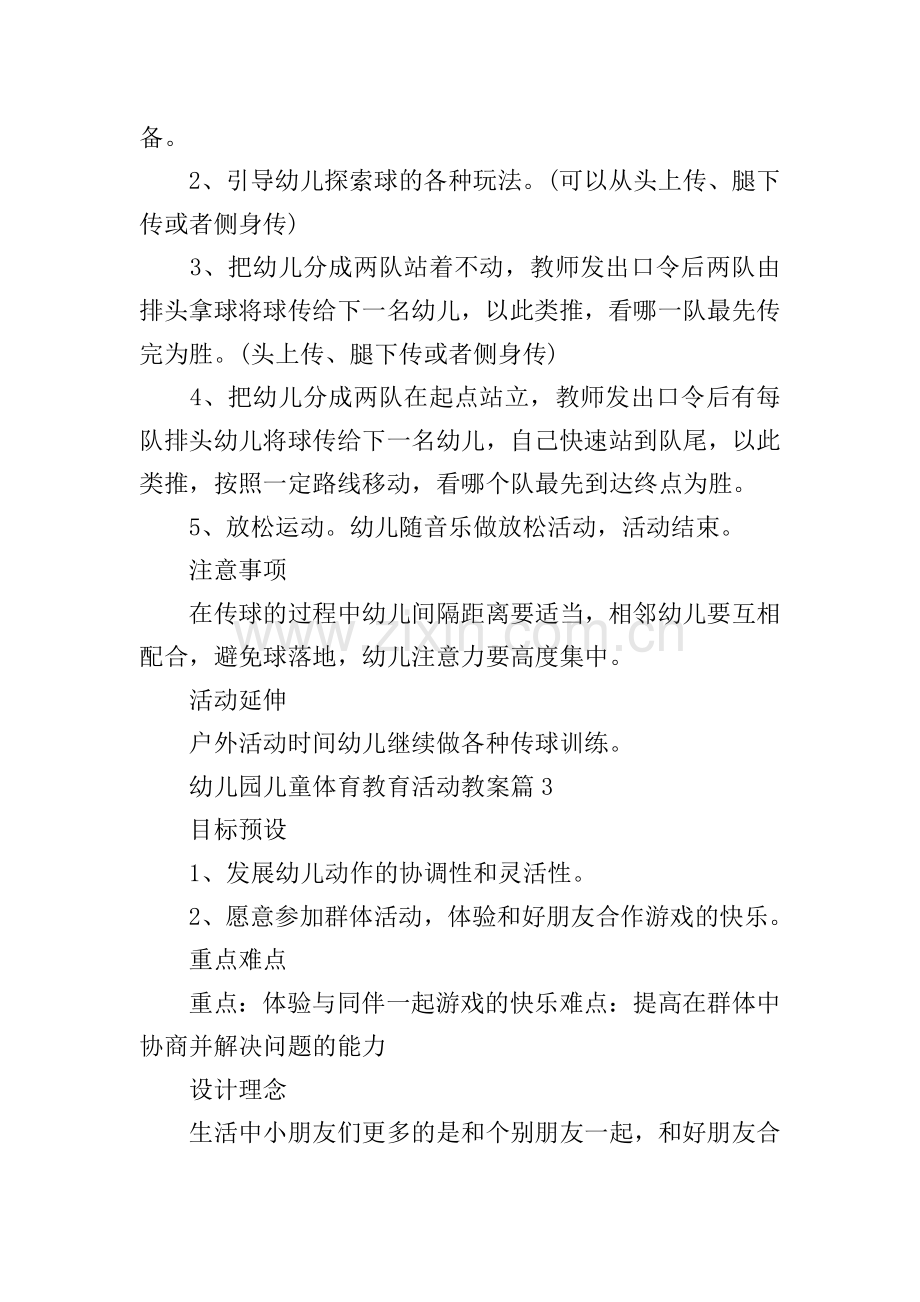 备。

2、引导幼儿探索球的各种玩法。(可以从头上传、腿下传或者侧身传)

3、把幼儿分成两队站着不动，教师发出口令后两队由排头拿球将球传给下一名幼儿，以此类推，看哪一队最先传完为胜。(头上传、腿下传或者侧身传)

4、把幼儿分成两队在起点站立，教师发出口令后有每队排头幼儿将球传给下一名幼儿，自己快速站到队尾，以此类推，按照一定路线移动，看哪个队最先到达终点为胜。

5、放松运动。幼儿随音乐做放松活动，活动结束。

注意事项

在传球的过程中幼儿间隔距离要适当，相邻幼儿要互相配合，避免球落地，幼儿注意力要高度集中。

活动延伸

户外活动时间幼儿继续做各种传球训练。

幼儿园儿童体育教育活动教案篇3

目标预设

1、发展幼儿动作的协调性和灵活性。

2、愿意参加群体活动，体验和好朋友合作游戏的快乐。

重点难点

重点：体验与同伴一起游戏的快乐难点：提高在群体中协商并解决问题的能力

设计理念

生活中小朋友们更多的是和个别朋友一起，和好朋友合

www.zixin.com.cn